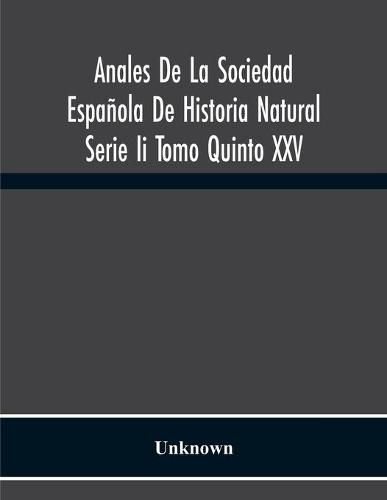 Anales De La Sociedad Española De Historia Natural Serie Ii Tomo Quinto XXV

Unknown